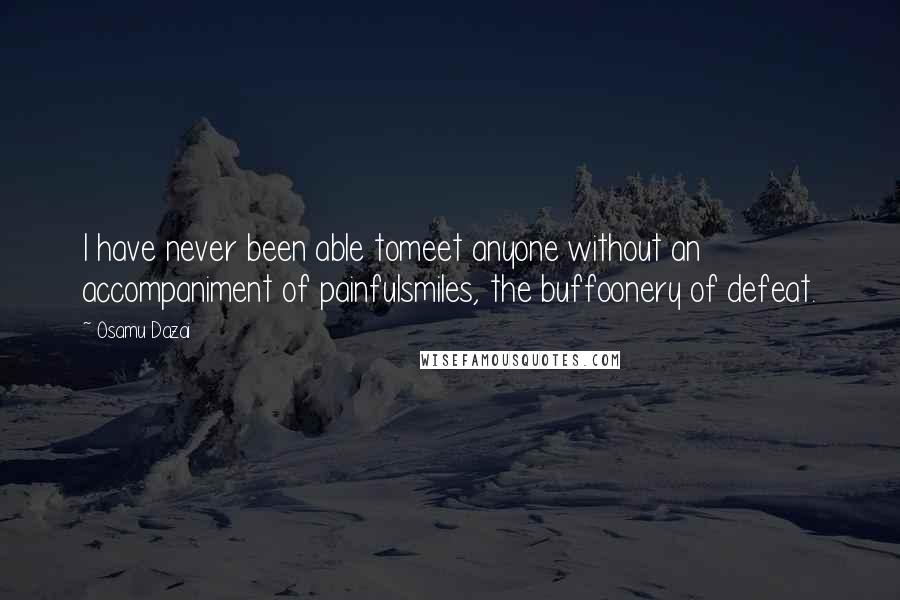 I have never been able tomeet anyone without an accompaniment of painfulsmiles, the buffoonery of defeat.

~ Osamu Dazai

WISEFAMOUSQUOTES.COM